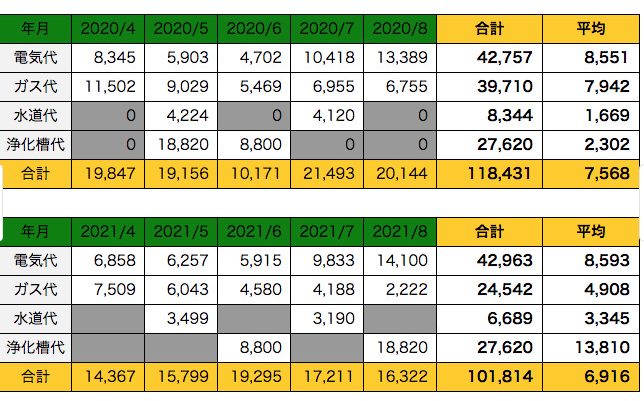 | 年月 | 2020/4 | 2020/5 | 2020/6 | 2020/7 | 2020/8 | 合計 | 平均 |
|---|---|---|---|---|---|---|---|
| 電気代 | 8,345 | 5,903 | 4,702 | 10,418 | 13,389 | 42,757 | 8,551 |
| ガス代 | 11,502 | 9,029 | 5,469 | 6,955 | 6,755 | 39,710 | 7,942 |
| 水道代 | 0 | 4,224 | 0 | 4,120 | 0 | 8,344 | 1,669 |
| 浄化槽代 | 0 | 18,820 | 8,800 | 0 | 0 | 27,620 | 2,302 |
| 合計 | 19,847 | 19,156 | 10,171 | 21,493 | 20,144 | 118,431 | 7,568 |

| 年月 | 2021/4 | 2021/5 | 2021/6 | 2021/7 | 2021/8 | 合計 | 平均 |
|---|---|---|---|---|---|---|---|
| 電気代 | 6,858 | 6,257 | 5,915 | 9,833 | 14,100 | 42,963 | 8,593 |
| ガス代 | 7,509 | 6,043 | 4,580 | 4,188 | 2,222 | 24,542 | 4,908 |
| 水道代 | | 3,499 | | 3,190 | | 6,689 | 3,345 |
| 浄化槽代 | | | 8,800 | | 18,820 | 27,620 | 13,810 |
| 合計 | 14,367 | 15,799 | 19,295 | 17,211 | 16,322 | 101,814 | 6,916 |